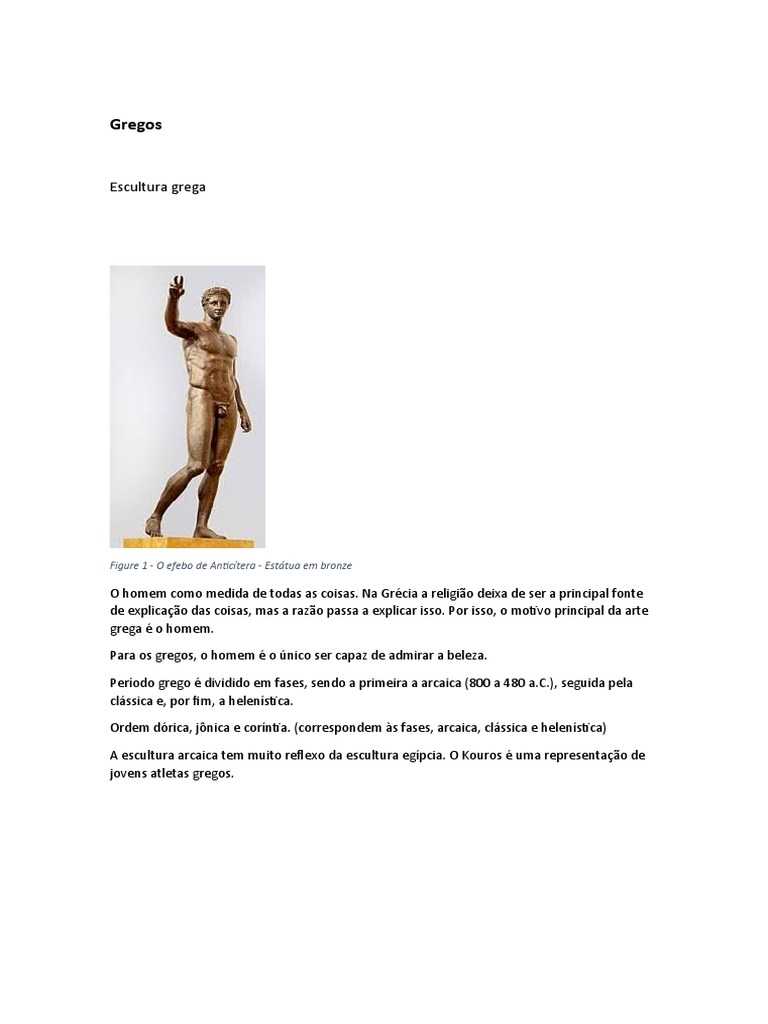 Gregos

Escultura grega

Figure 1 - O efebo de Anticítera - Estátua em bronze

O homem como medida de todas as coisas. Na Grécia a religião deixa de ser a principal fonte de explicação das coisas, mas a razão passa a explicar isso. Por isso, o motivo principal da arte grega é o homem.

Para os gregos, o homem é o único ser capaz de admirar a beleza.

Período grego é dividido em fases, sendo a primeira a arcaica (800 a 480 a.C.), seguida pela clássica e, por fim, a helenística.

Ordem dórica, jônica e coríntia. (correspondem às fases, arcaica, clássica e helenística)

A escultura arcaica tem muito reflexo da escultura egípcia. O Kouros é uma representação de jovens atletas gregos.